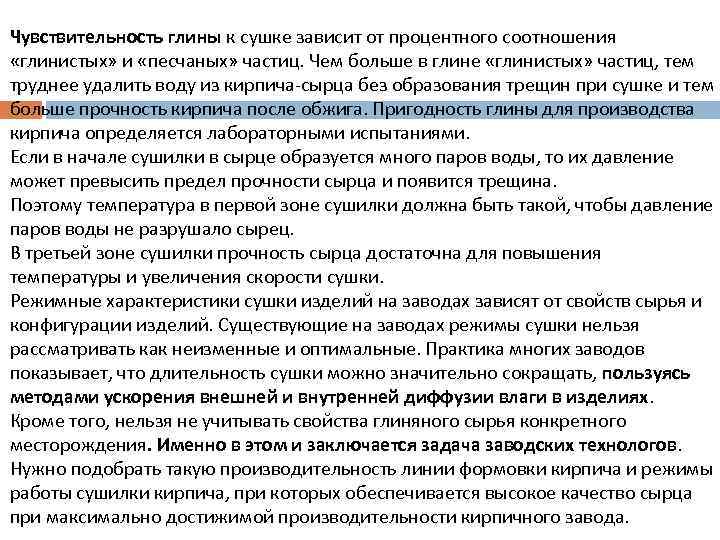 Чувствительность глины к сушке зависит от процентного соотношения «глинистых» и «песчаных» частиц. Чем больше в глине «глинистых» частиц, тем труднее удалить воду из кирпича-сырца без образования трещин при сушке и тем больше прочность кирпича после обжига. Пригодность глины для производства кирпича определяется лабораторными испытаниями.
Если в начале сушилки в сырце образуется много паров воды, то их давление может превысить предел прочности сырца и появится трещина.
Поэтому температура в первой зоне сушилки должна быть такой, чтобы давление паров воды не разрушало сырец.
В третьей зоне сушилки прочность сырца достаточна для повышения температуры и увеличения скорости сушки.
Режимные характеристики сушки изделий на заводах зависят от свойств сырья и конфигурации изделий. Существующие на заводах режимы сушки нельзя рассматривать как неизменные и оптимальные. Практика многих заводов показывает, что длительность сушки можно значительно сокращать, пользуясь методами ускорения внешней и внутренней диффузии влаги в изделиях.
Кроме того, нельзя не учитывать свойства глиняного сырья конкретного месторождения. Именно в этом и заключается задача заводских технологов.
Нужно подобрать такую производительность линии формовки кирпича и режимы работы сушилки кирпича, при которых обеспечивается высокое качество сырца при максимально достижимой производительности кирпичного завода.